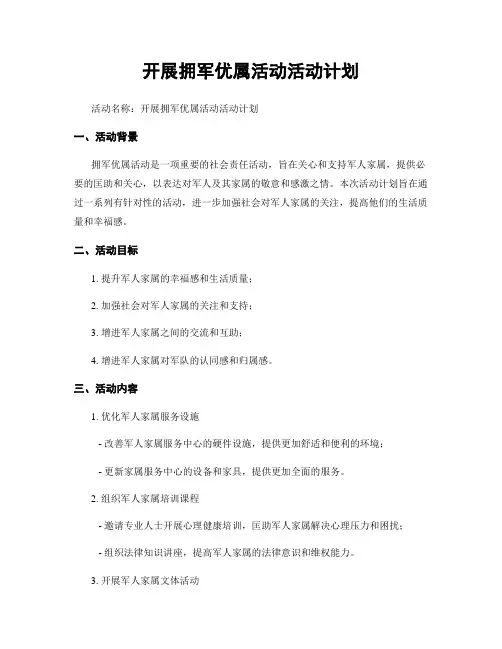 开展拥军优属活动活动计划

活动名称：开展拥军优属活动活动计划

一、活动背景

拥军优属活动是一项重要的社会责任活动，旨在关心和支持军人家属，提供必要的匡助和关心，以表达对军人及其家属的敬意和感激之情。本次活动计划旨在通过一系列有针对性的活动，进一步加强社会对军人家属的关注，提高他们的生活质量和幸福感。

二、活动目标

1. 提升军人家属的幸福感和生活质量；

2. 加强社会对军人家属的关注和支持；

3. 增进军人家属之间的交流和互助；

4. 增进军人家属对军队的认同感和归属感。

三、活动内容

1. 优化军人家属服务设施

- 改善军人家属服务中心的硬件设施，提供更加舒适和便利的环境；

- 更新家属服务中心的设备和家具，提供更加全面的服务。

2. 组织军人家属培训课程

- 邀请专业人士开展心理健康培训，匡助军人家属解决心理压力和困扰；

- 组织法律知识讲座，提高军人家属的法律意识和维权能力。

3. 开展军人家属文体活动